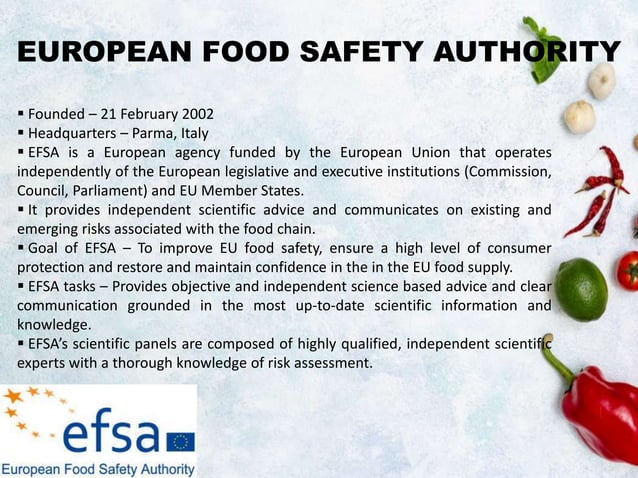 EUROPEAN FOOD SAFETY AUTHORITY

▪ Founded – 21 February 2002
▪ Headquarters – Parma, Italy
▪ EFSA is a European agency funded by the European Union that operates independently of the European legislative and executive institutions (Commission, Council, Parliament) and EU Member States.
▪ It provides independent scientific advice and communicates on existing and emerging risks associated with the food chain.
▪ Goal of EFSA – To improve EU food safety, ensure a high level of consumer protection and restore and maintain confidence in the in the EU food supply.
▪ EFSA tasks – Provides objective and independent science based advice and clear communication grounded in the most up-to-date scientific information and knowledge.
▪ EFSA's scientific panels are composed of highly qualified, independent scientific experts with a thorough knowledge of risk assessment.

efsa
European Food Safety Authority